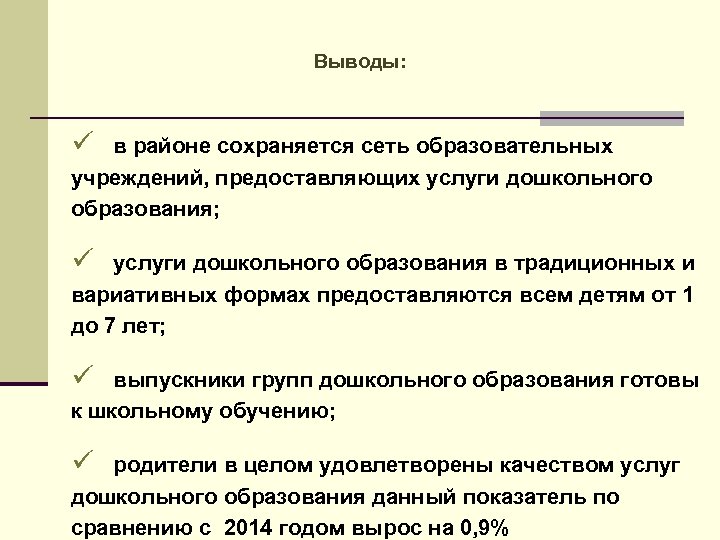 Выводы:

✓ в районе сохраняется сеть образовательных учреждений, предоставляющих услуги дошкольного образования;

✓ услуги дошкольного образования в традиционных и вариативных формах предоставляются всем детям от 1 до 7 лет;

✓ выпускники групп дошкольного образования готовы к школьному обучению;

✓ родители в целом удовлетворены качеством услуг дошкольного образования данный показатель по сравнению с 2014 годом вырос на 0,9%